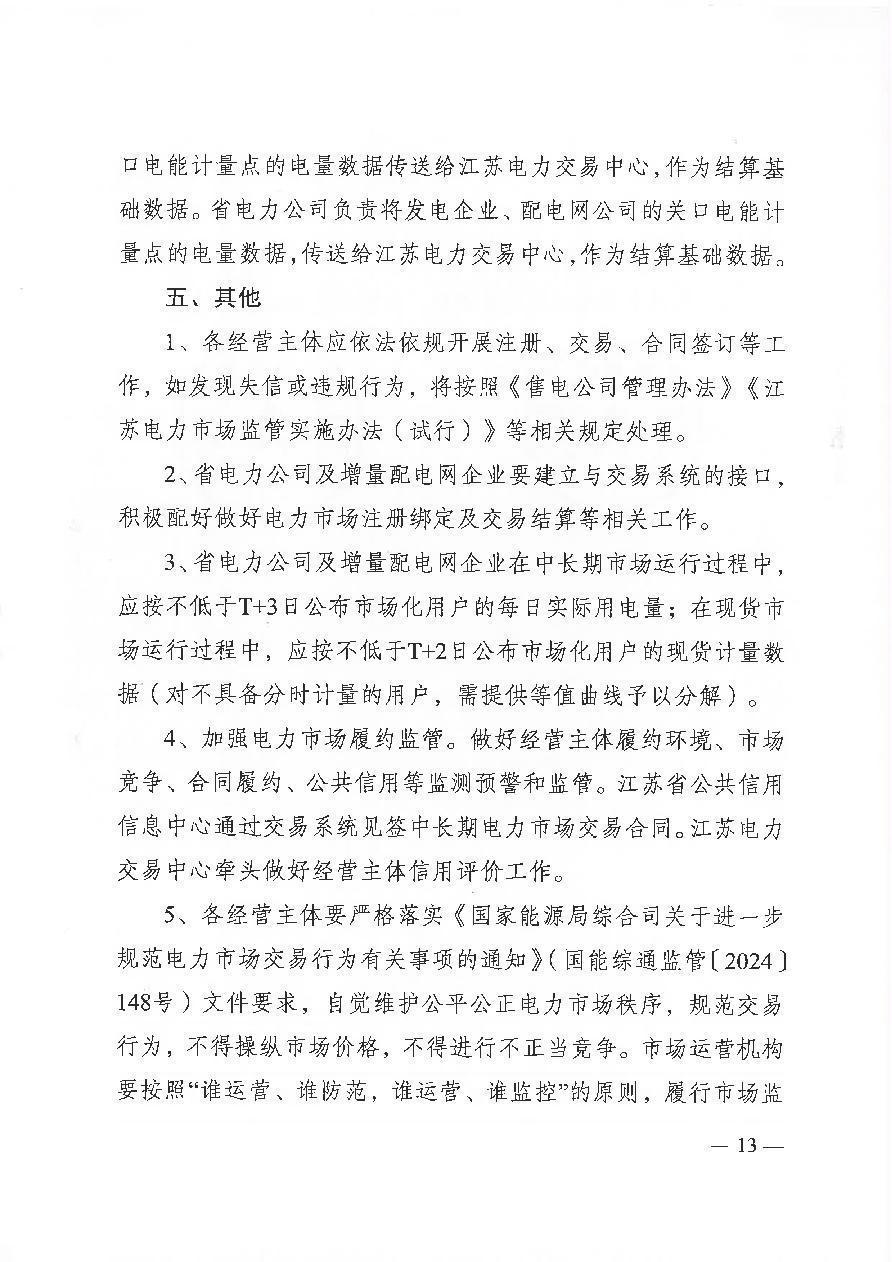 口电能计量点的电量数据传送给江苏电力交易中心，作为结算基础数据。省电力公司负责将发电企业、配电网公司的关口电能计量点的电量数据，传送给江苏电力交易中心，作为结算基础数据。

五、其他

1、各经营主体应依法依规开展注册、交易、合同签订等工作，如发现失信或违规行为，将按照《售电公司管理办法》《江苏电力市场监管实施办法（试行）》等相关规定处理。

2、省电力公司及增量配电网企业要建立与交易系统的接口，积极配好做好电力市场注册绑定及交易结算等相关工作。

3、省电力公司及增量配电网企业在中长期市场运行过程中，应按不低于T+3日公布市场化用户的每日实际用电量；在现货市场运行过程中，应按不低于T+2日公布市场化用户的现货计量数据（对不具备分时计量的用户，需提供等值曲线予以分解）。

4、加强电力市场履约监管。做好经营主体履约环境、市场竞争、合同履约、公共信用等监测预警和监管。江苏省公共信用信息中心通过交易系统见签中长期电力市场交易合同。江苏电力交易中心牵头做好经营主体信用评价工作。

5、各经营主体要严格落实《国家能源局综合司关于进一步规范电力市场交易行为有关事项的通知》（国能综通监管〔2024〕148号）文件要求，自觉维护公平公正电力市场秩序，规范交易行为，不得操纵市场价格，不得进行不正当竞争。市场运营机构要按照“谁运营、谁防范，谁运营、谁监控”的原则，履行市场监

— 13 —